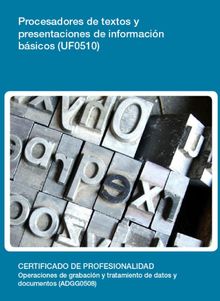 Procesadores de textos y presentaciones de información básicos (UF0510)

CERTIFICADO DE PROFESIONALIDAD
Operaciones de grabación y tratamiento de datos y documentos (ADGG0508)